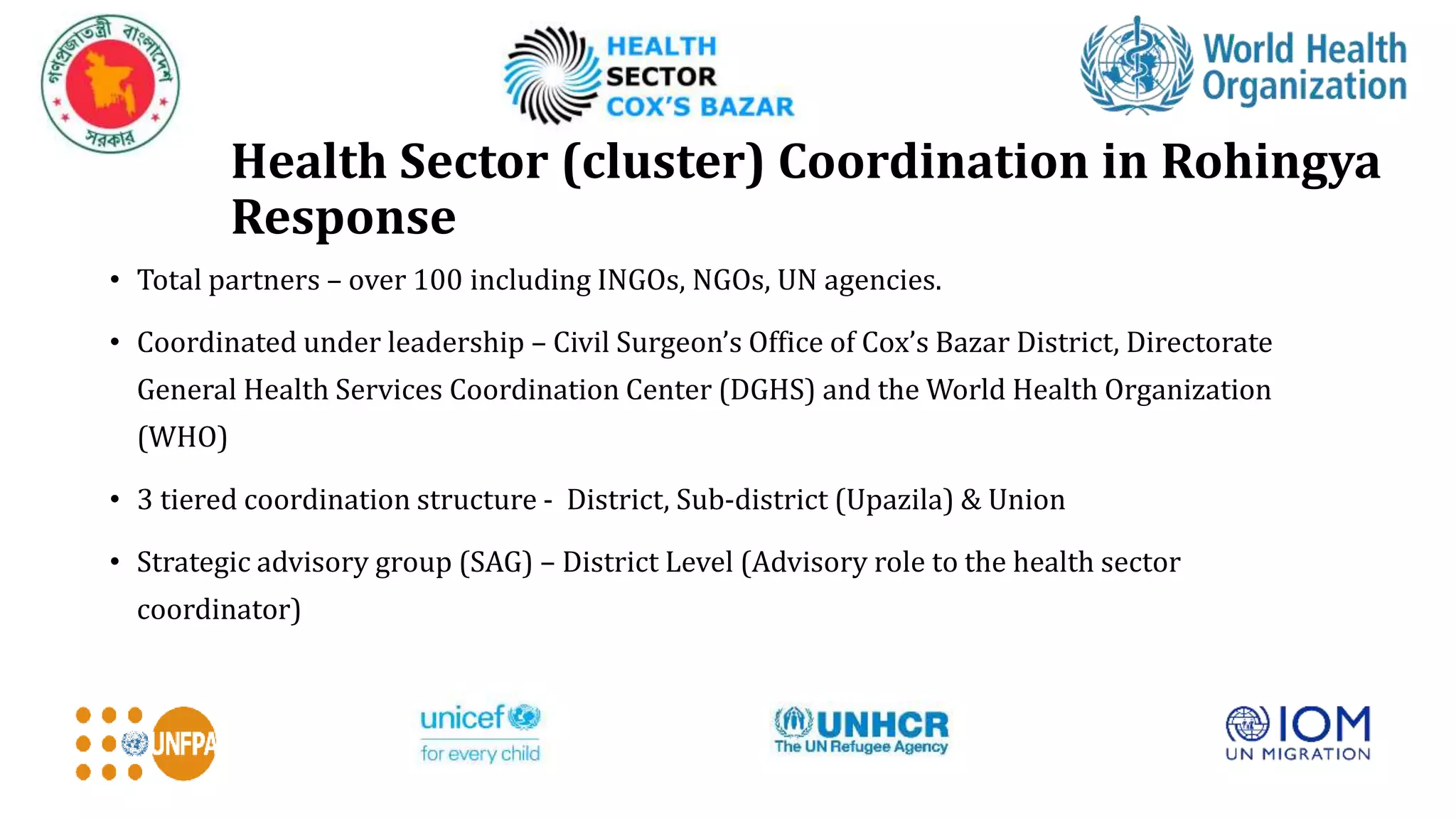 গণপ্রজাতন্ত্রী বাংলাদেশ সরকার

HEALTH SECTOR COX'S BAZAR

World Health Organization

Health Sector (cluster) Coordination in Rohingya Response

• Total partners – over 100 including INGOs, NGOs, UN agencies.

• Coordinated under leadership – Civil Surgeon's Office of Cox's Bazar District, Directorate General Health Services Coordination Center (DGHS) and the World Health Organization (WHO)

• 3 tiered coordination structure - District, Sub-district (Upazila) & Union

• Strategic advisory group (SAG) – District Level (Advisory role to the health sector coordinator)

UNFPA

unicef for every child

UNHCR The UN Refugee Agency

IOM UN MIGRATION